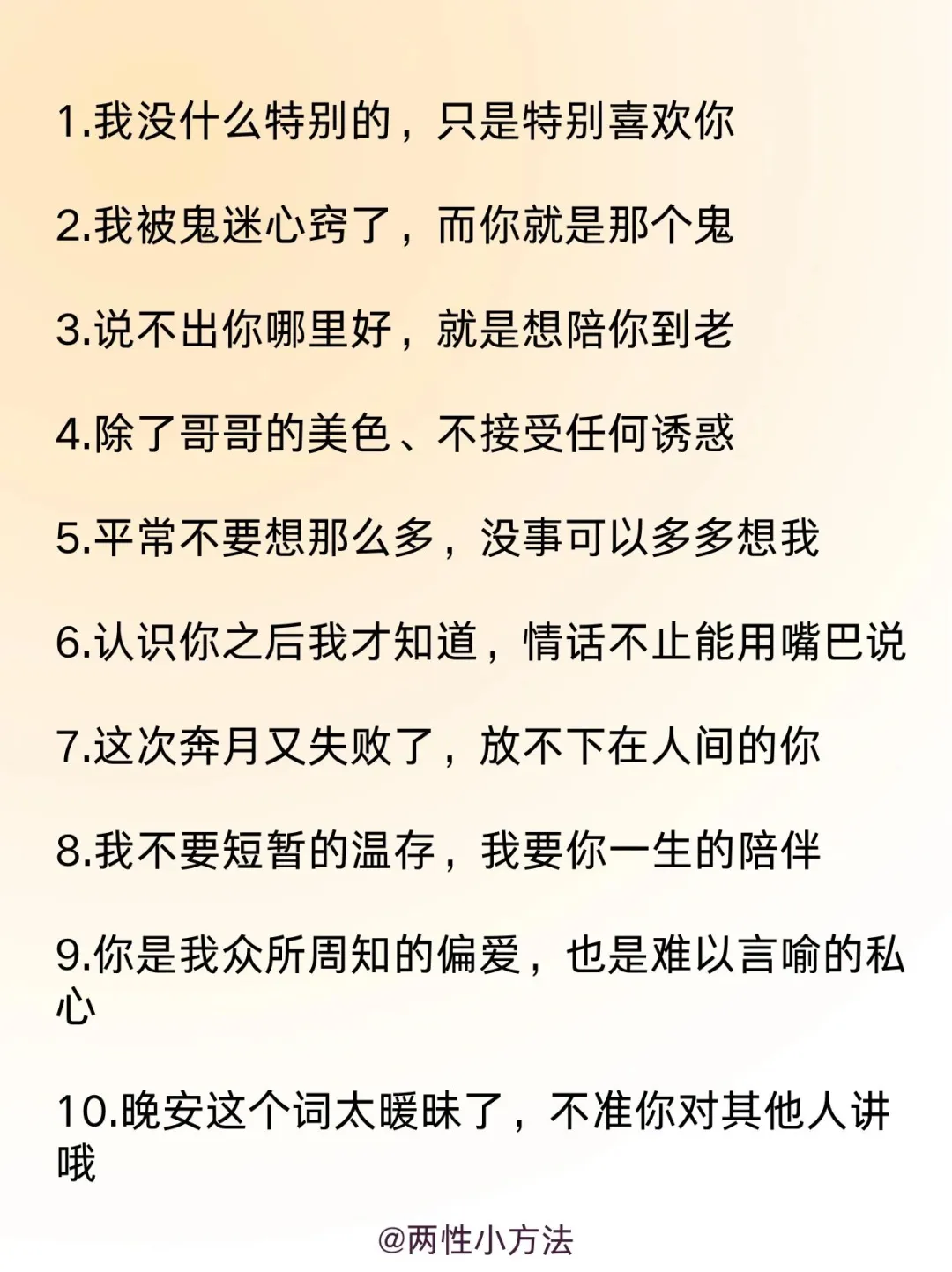 1.我没什么特别的，只是特别喜欢你

2.我被鬼迷心窍了，而你就是那个鬼

3.说不出你哪里好，就是想陪你到老

4.除了哥哥的美色、不接受任何诱惑

5.平常不要想那么多，没事可以多多想我

6.认识你之后我才知道，情话不止能用嘴巴说

7.这次奔月又失败了，放不下在人间的你

8.我不要短暂的温存，我要你一生的陪伴

9.你是我众所周知的偏爱，也是难以言喻的私心

10.晚安这个词太暧昧了，不准你对其他人讲哦

@两性小方法